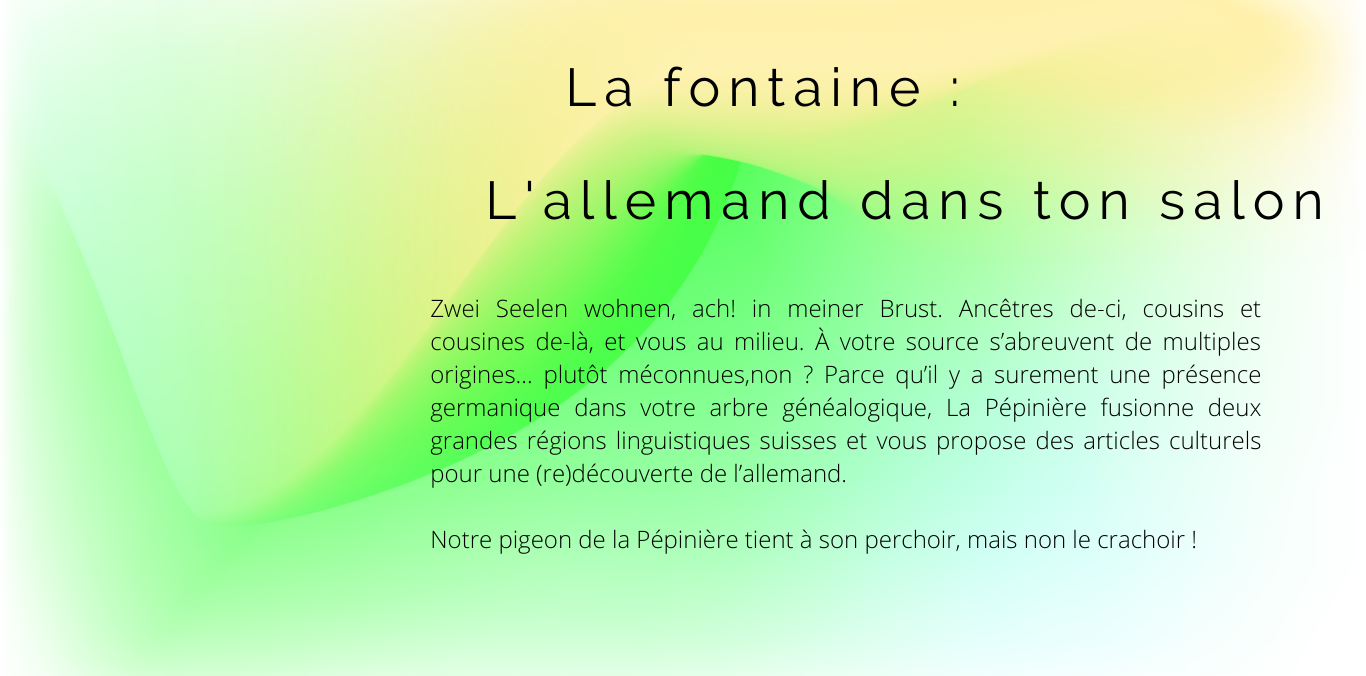 La fontaine :

L'allemand dans ton salon

Zwei Seelen wohnen, ach! in meiner Brust. Ancêtres de-ci, cousins et cousines de-là, et vous au milieu. À votre source s'abreuvent de multiples origines... plutôt méconnues,non ? Parce qu'il y a surement une présence germanique dans votre arbre généalogique, La Pépinière fusionne deux grandes régions linguistiques suisses et vous propose des articles culturels pour une (re)découverte de l'allemand.

Notre pigeon de la Pépinière tient à son perchoir, mais non le crachoir !